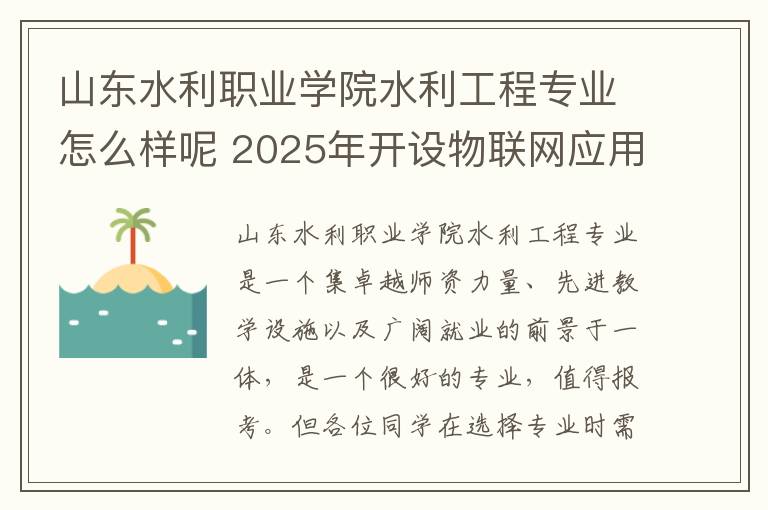 山东水利职业学院水利工程专业怎么样呢 2025年开设物联网应用

山东水利职业学院水利工程专业是一个集卓越师资力量、先进教学设施以及广阔就业的前景于一体，是一个很好的专业，值得报考。但各位同学在选择专业时需